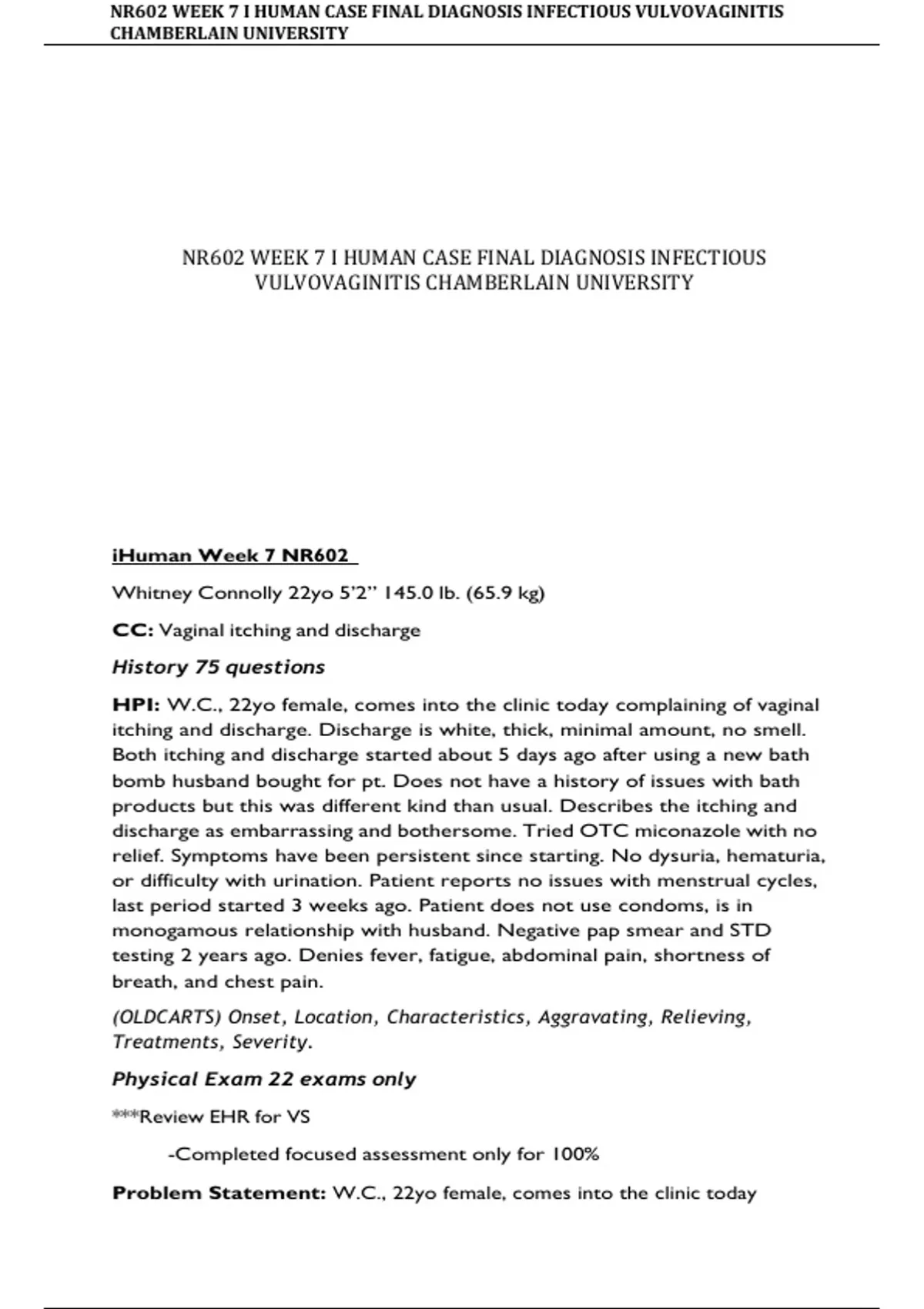 NR602 WEEK 7 I HUMAN CASE FINAL DIAGNOSIS INFECTIOUS VULVOVAGINITIS CHAMBERLAIN UNIVERSITY

NR602 WEEK 7 I HUMAN CASE FINAL DIAGNOSIS INFECTIOUS VULVOVAGINITIS CHAMBERLAIN UNIVERSITY

iHuman Week 7 NR602

Whitney Connolly 22yo 5'2" 145.0 lb. (65.9 kg)

CC: Vaginal itching and discharge

History 75 questions

HPI: W.C., 22yo female, comes into the clinic today complaining of vaginal itching and discharge. Discharge is white, thick, minimal amount, no smell. Both itching and discharge started about 5 days ago after using a new bath bomb husband bought for pt. Does not have a history of issues with bath products but this was different kind than usual. Describes the itching and discharge as embarrassing and bothersome. Tried OTC miconazole with no relief. Symptoms have been persistent since starting. No dysuria, hematuria, or difficulty with urination. Patient reports no issues with menstrual cycles, last period started 3 weeks ago. Patient does not use condoms, is in monogamous relationship with husband. Negative pap smear and STD testing 2 years ago. Denies fever, fatigue, abdominal pain, shortness of breath, and chest pain.

(OLDCARTS) Onset, Location, Characteristics, Aggravating, Relieving, Treatments, Severity.

Physical Exam 22 exams only

***Review EHR for VS

-Completed focused assessment only for 100%

Problem Statement: W.C., 22yo female, comes into the clinic today